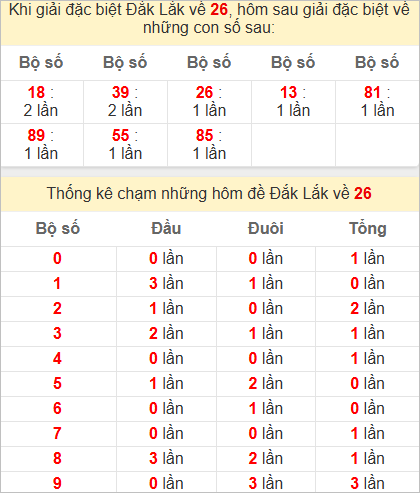 Khi giải đặc biệt Đắk Lắk về 26, hôm sau giải đặc biệt về những con số sau:

| Bộ số | Bộ số | Bộ số | Bộ số | Bộ số |
|---|---|---|---|---|
| 18 : 2 lần | 39 : 2 lần | 26 : 1 lần | 13 : 1 lần | 81 : 1 lần |
| 89 : 1 lần | 55 : 1 lần | 85 : 1 lần | | |

Thống kê chạm những hôm đề Đắk Lắk về 26

| Bộ số | Đầu | Đuôi | Tổng |
|---|---|---|---|
| 0 | 0 lần | 0 lần | 1 lần |
| 1 | 3 lần | 1 lần | 0 lần |
| 2 | 1 lần | 0 lần | 2 lần |
| 3 | 2 lần | 1 lần | 1 lần |
| 4 | 0 lần | 0 lần | 1 lần |
| 5 | 1 lần | 2 lần | 0 lần |
| 6 | 0 lần | 1 lần | 0 lần |
| 7 | 0 lần | 0 lần | 1 lần |
| 8 | 3 lần | 2 lần | 1 lần |
| 9 | 0 lần | 3 lần | 3 lần |